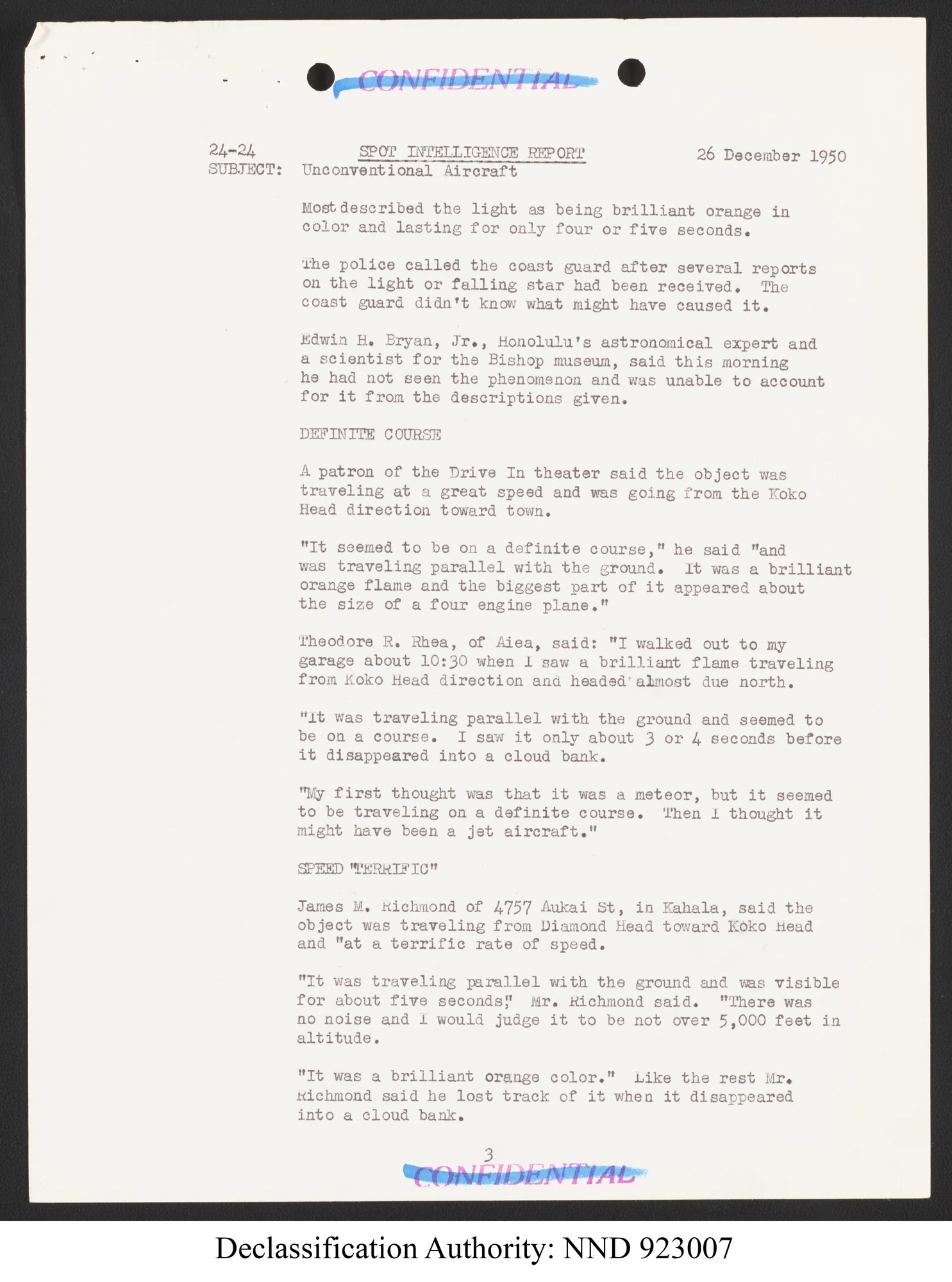 CONFIDENTIAL

24-24 SPOT INTELLIGENCE REPORT 26 December 1950
SUBJECT: Unconventional Aircraft

Most described the light as being brilliant orange in color and lasting for only four or five seconds.

The police called the coast guard after several reports on the light or falling star had been received. The coast guard didn't know what might have caused it.

Edwin H. Bryan, Jr., Honolulu's astronomical expert and a scientist for the Bishop museum, said this morning he had not seen the phenomenon and was unable to account for it from the descriptions given.

DEFINITE COURSE

A patron of the Drive In theater said the object was traveling at a great speed and was going from the Koko Head direction toward town.

"It seemed to be on a definite course," he said "and was traveling parallel with the ground. It was a brilliant orange flame and the biggest part of it appeared about the size of a four engine plane."

Theodore R. Rhea, of Aiea, said: "I walked out to my garage about 10:30 when I saw a brilliant flame traveling from Koko Head direction and headed almost due north.

"It was traveling parallel with the ground and seemed to be on a course. I saw it only about 3 or 4 seconds before it disappeared into a cloud bank.

"My first thought was that it was a meteor, but it seemed to be traveling on a definite course. Then I thought it might have been a jet aircraft."

SPEED "TERRIFIC"

James M. Richmond of 4757 Aukai St, in Kahala, said the object was traveling from Diamond Head toward Koko Head and "at a terrific rate of speed.

"It was traveling parallel with the ground and was visible for about five seconds," Mr. Richmond said. "There was no noise and I would judge it to be not over 5,000 feet in altitude.

"It was a brilliant orange color." Like the rest Mr. Richmond said he lost track of it when it disappeared into a cloud bank.

3
CONFIDENTIAL

Declassification Authority: NND 923007